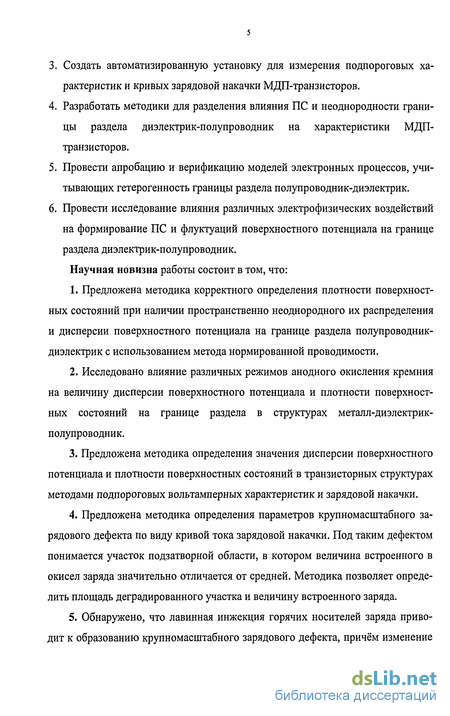 5

3. Создать автоматизированную установку для измерения подпороговых характеристик и кривых зарядовой накачки МДП-транзисторов.

4. Разработать методики для разделения влияния ПС и неоднородности границы раздела диэлектрик-полупроводник на характеристики МДП-транзисторов.

5. Провести апробацию и верификацию моделей электронных процессов, учитывающих гетерогенность границы раздела полупроводник-диэлектрик.

6. Провести исследование влияния различных электрофизических воздействий на формирование ПС и флуктуаций поверхностного потенциала на границе раздела диэлектрик-полупроводник.

Научная новизна работы состоит в том, что:

1. Предложена методика корректного определения плотности поверхностных состояний при наличии пространственно неоднородного их распределения и дисперсии поверхностного потенциала на границе раздела полупроводник-диэлектрик с использованием метода нормированной проводимости.

2. Исследовано влияние различных режимов анодного окисления кремния на величину дисперсии поверхностного потенциала и плотности поверхностных состояний на границе раздела в структурах металл-диэлектрик-полупроводник.

3. Предложена методика определения значения дисперсии поверхностного потенциала и плотности поверхностных состояний в транзисторных структурах методами подпороговых вольтамперных характеристик и зарядовой накачки.

4. Предложена методика определения параметров крупномасштабного зарядового дефекта по виду кривой тока зарядовой накачки. Под таким дефектом понимается участок подзатворной области, в котором величина встроенного в окисел заряда значительно отличается от средней. Методика позволяет определить площадь деградированного участка и величину встроенного заряда.

5. Обнаружено, что лавинная инжекция горячих носителей заряда приводит к образованию крупномасштабного зарядового дефекта, причём изменение

dsLib.net
библиотека диссертаций